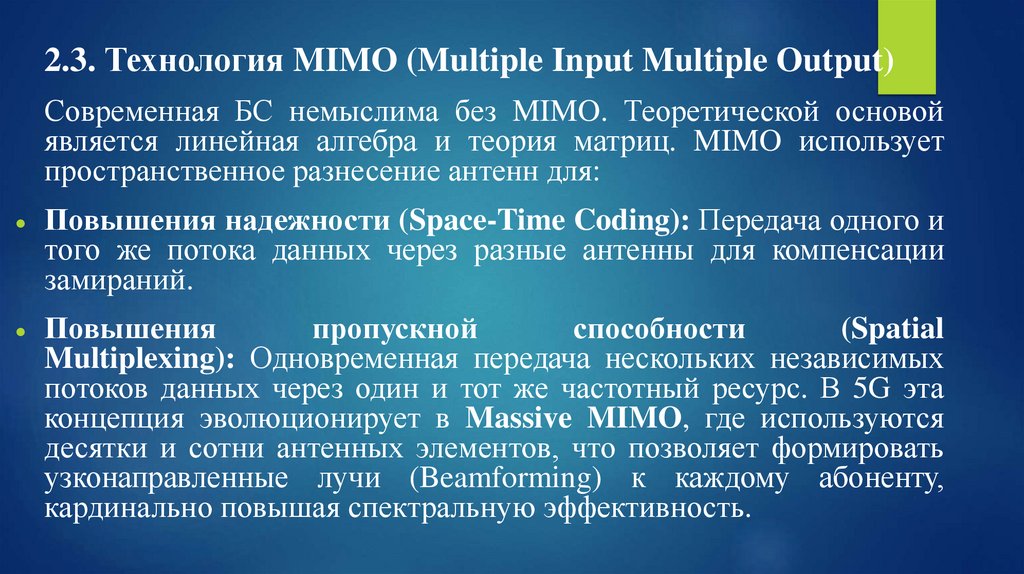 2.3. Технология MIMO (Multiple Input Multiple Output)

Современная БС немыслима без MIMO. Теоретической основой является линейная алгебра и теория матриц. MIMO использует пространственное разнесение антенн для:

• Повышения надежности (Space-Time Coding): Передача одного и того же потока данных через разные антенны для компенсации замираний.

• Повышения пропускной способности (Spatial Multiplexing): Одновременная передача нескольких независимых потоков данных через один и тот же частотный ресурс. В 5G эта концепция эволюционирует в Massive MIMO, где используются десятки и сотни антенных элементов, что позволяет формировать узконаправленные лучи (Beamforming) к каждому абоненту, кардинально повышая спектральную эффективность.